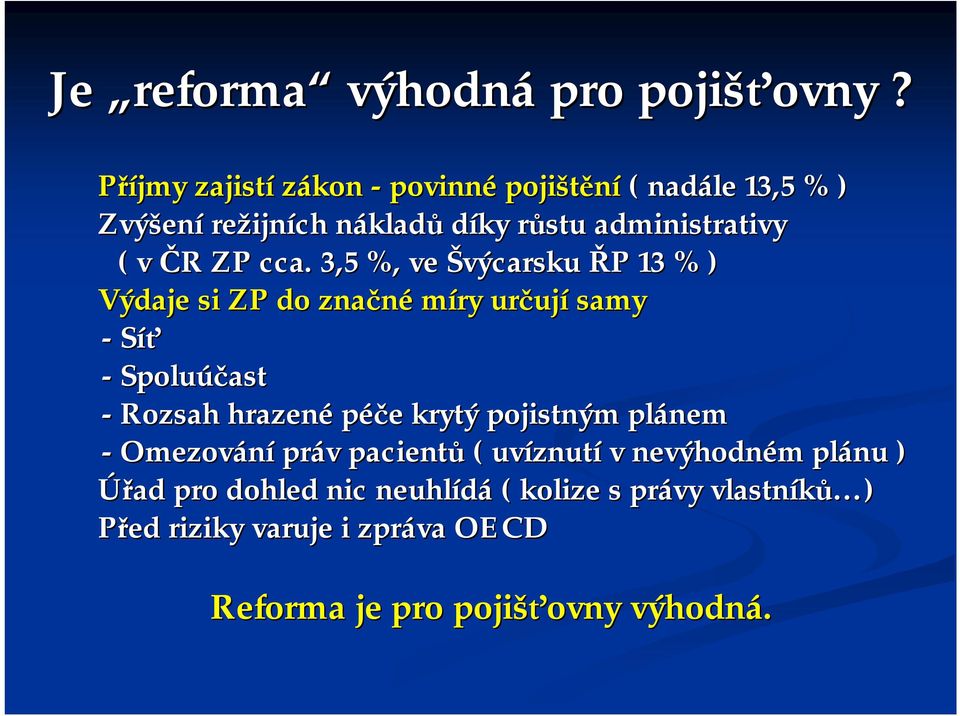 Je „reforma“ výhodná pro pojišťovny ?

Příjmy zajistí zákon - povinné pojištění ( nadále 13,5 % )
Zvýšení režijních nákladů díky růstu administrativy ( v ČR ZP cca. 3,5 %, ve Švýcarsku ŘP 13 % )
Výdaje si ZP do značné míry určují samy
- Síť
- Spoluúčast
- Rozsah hrazené péče krytý pojistným plánem
- Omezování práv pacientů ( uvíznutí v nevýhodném plánu )
Úřad pro dohled nic neuhlídá ( kolize s právy vlastníků…)
Před riziky varuje i zpráva OECD

Reforma je pro pojišťovny výhodná.